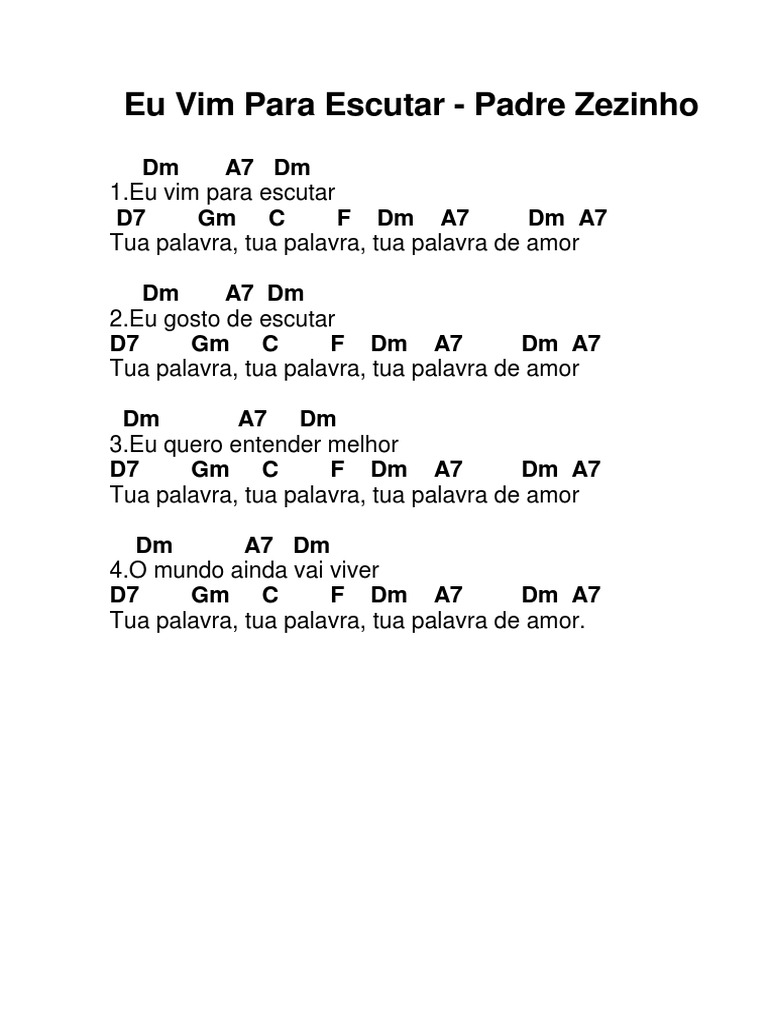 Eu Vim Para Escutar - Padre Zezinho

Dm A7 Dm
1.Eu vim para escutar
D7 Gm C F Dm A7 Dm A7
Tua palavra, tua palavra, tua palavra de amor

Dm A7 Dm
2.Eu gosto de escutar
D7 Gm C F Dm A7 Dm A7
Tua palavra, tua palavra, tua palavra de amor

Dm A7 Dm
3.Eu quero entender melhor
D7 Gm C F Dm A7 Dm A7
Tua palavra, tua palavra, tua palavra de amor

Dm A7 Dm
4.O mundo ainda vai viver
D7 Gm C F Dm A7 Dm A7
Tua palavra, tua palavra, tua palavra de amor.